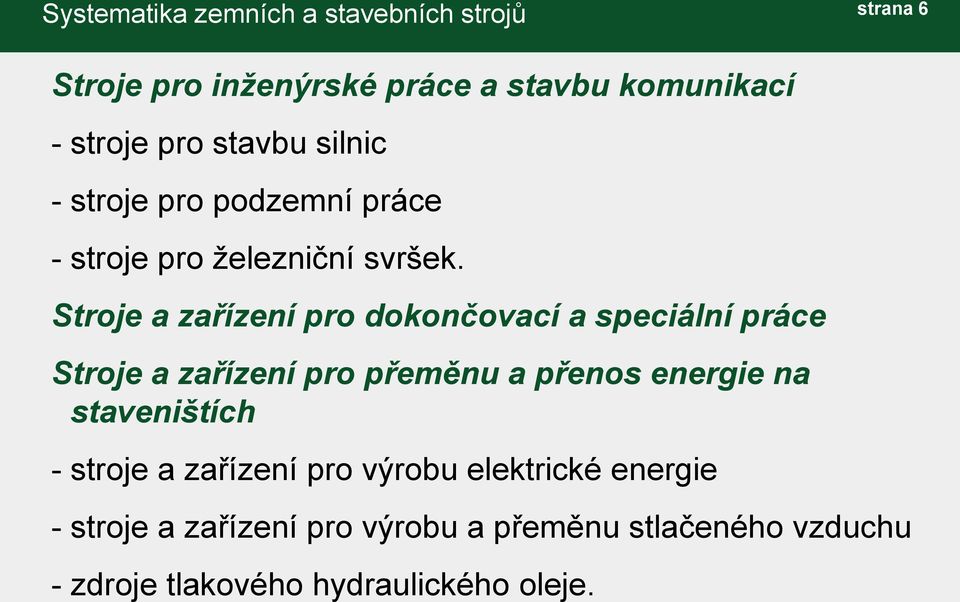 Systematika zemních a stavebních strojů

strana 6

Stroje pro inženýrské práce a stavbu komunikací

- stroje pro stavbu silnic

- stroje pro podzemní práce

- stroje pro železniční svršek.

Stroje a zařízení pro dokončovací a speciální práce

Stroje a zařízení pro přeměnu a přenos energie na staveništích

- stroje a zařízení pro výrobu elektrické energie

- stroje a zařízení pro výrobu a přeměnu stlačeného vzduchu

- zdroje tlakového hydraulického oleje.